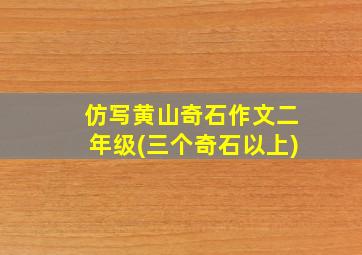 仿写黄山奇石作文二年级(三个奇石以上)